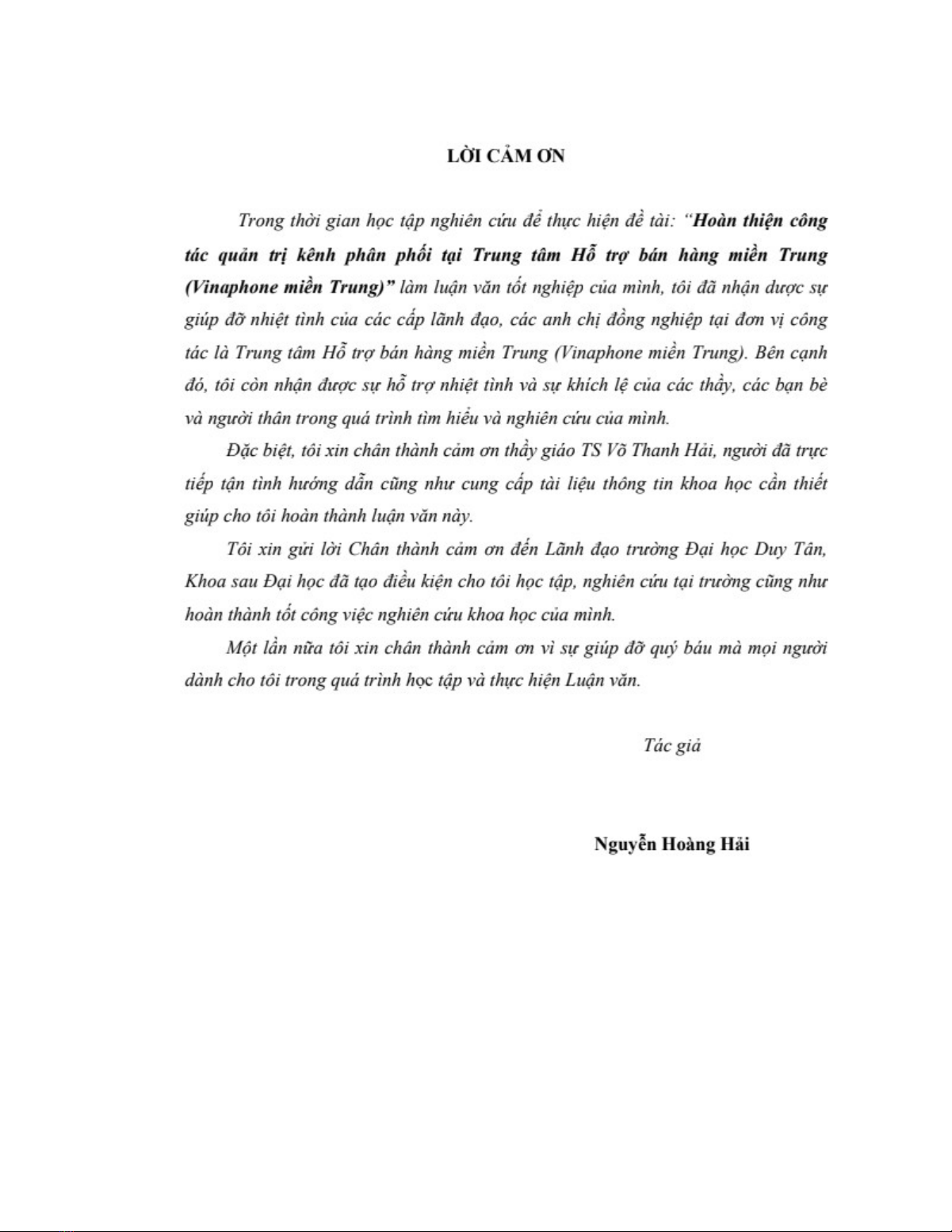 LỜI CẢM ƠN

Trong thời gian học tập nghiên cứu để thực hiện đề tài: "Hoàn thiện công tác quản trị kênh phân phối tại Trung tâm Hỗ trợ bán hàng miền Trung (Vinaphone miền Trung)" làm luận văn tốt nghiệp của mình, tôi đã nhận được sự giúp đỡ nhiệt tình của các cấp lãnh đạo, các anh chị đồng nghiệp tại đơn vị công tác là Trung tâm Hỗ trợ bán hàng miền Trung (Vinaphone miền Trung). Bên cạnh đó, tôi còn nhận được sự hỗ trợ nhiệt tình và sự khích lệ của các thầy, các bạn bè và người thân trong quá trình tìm hiểu và nghiên cứu của mình.

Đặc biệt, tôi xin chân thành cảm ơn thầy giáo TS Võ Thanh Hải, người đã trực tiếp tận tình hướng dẫn cũng như cung cấp tài liệu thông tin khoa học cần thiết giúp cho tôi hoàn thành luận văn này.

Tôi xin gửi lời Chân thành cảm ơn đến Lãnh đạo trường Đại học Duy Tân, Khoa sau Đại học đã tạo điều kiện cho tôi học tập, nghiên cứu tại trường cũng như hoàn thành tốt công việc nghiên cứu khoa học của mình.

Một lần nữa tôi xin chân thành cảm ơn vì sự giúp đỡ quý báu mà mọi người dành cho tôi trong quá trình học tập và thực hiện Luận văn.

Tác giả

Nguyễn Hoàng Hải